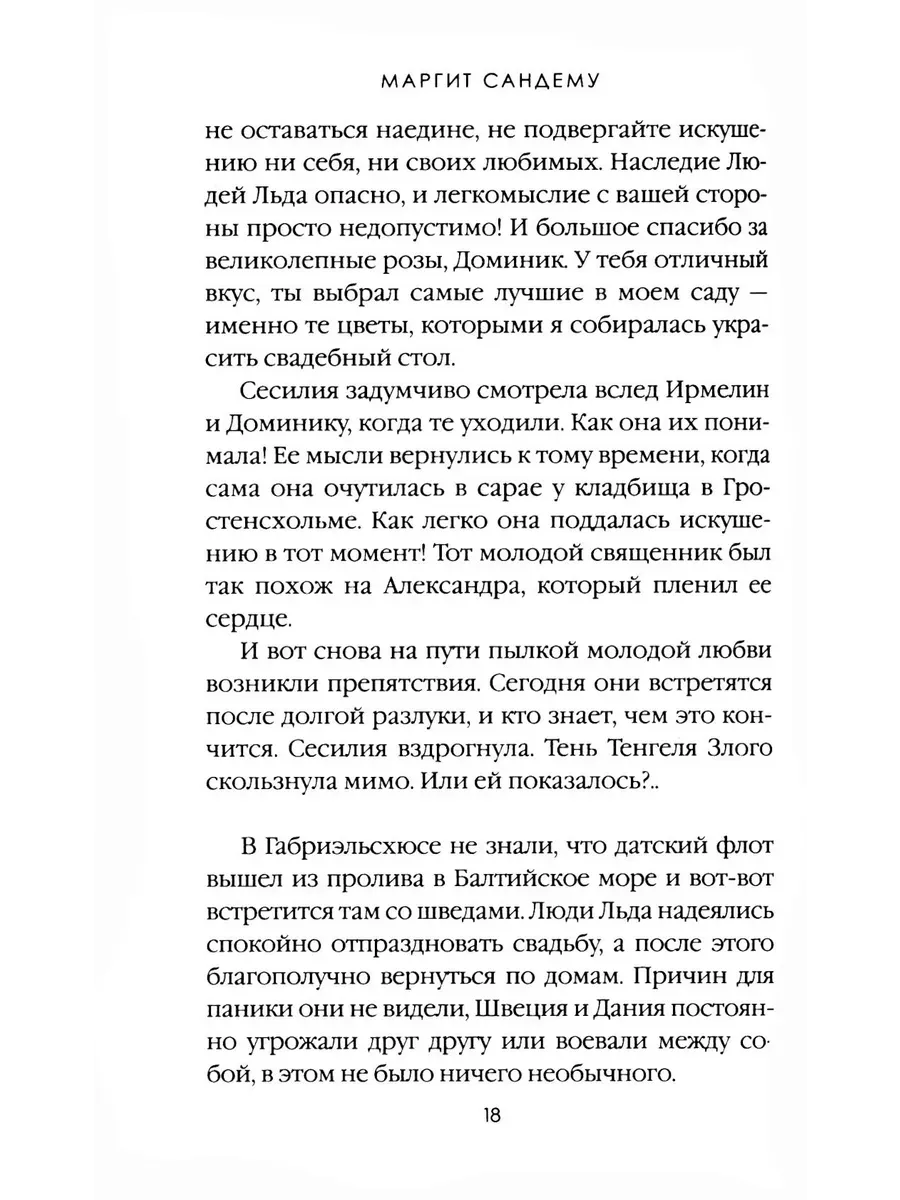 МАРГИТ САНДЕМУ

не оставаться наедине, не подвергайте искушению ни себя, ни своих любимых. Наследие Людей Льда опасно, и легкомыслие с вашей стороны просто недопустимо! И большое спасибо за великолепные розы, Доминик. У тебя отличный вкус, ты выбрал самые лучшие в моем саду — именно те цветы, которыми я собиралась украсить свадебный стол.

Сесилия задумчиво смотрела вслед Ирмелин и Доминику, когда те уходили. Как она их понимала! Ее мысли вернулись к тому времени, когда сама она очутилась в сарае у кладбища в Гростенсхольме. Как легко она поддалась искушению в тот момент! Тот молодой священник был так похож на Александра, который пленил ее сердце.

И вот снова на пути пылкой молодой любви возникли препятствия. Сегодня они встретятся после долгой разлуки, и кто знает, чем это кончится. Сесилия вздрогнула. Тень Тенгеля Злого скользнула мимо. Или ей показалось?..

В Габриэльсхюсе не знали, что датский флот вышел из пролива в Балтийское море и вот-вот встретится там со шведами. Люди Льда надеялись спокойно отпраздновать свадьбу, а после этого благополучно вернуться по домам. Причин для паники они не видели, Швеция и Дания постоянно угрожали друг другу или воевали между собой, в этом не было ничего необычного.

18